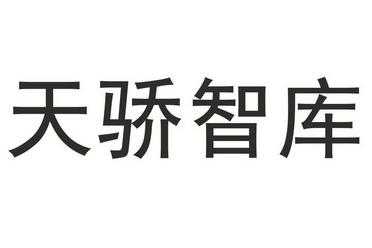 天骄智库